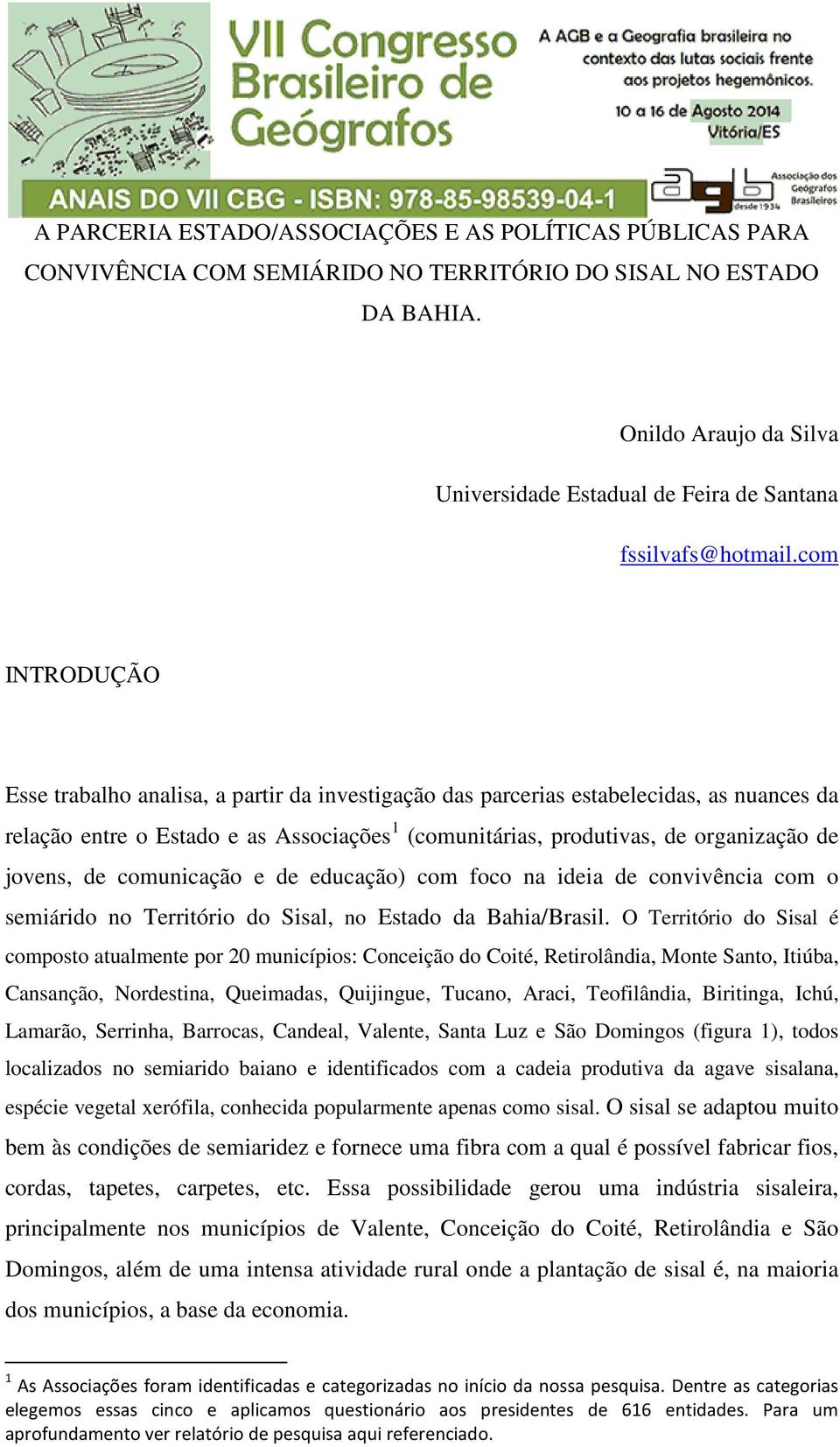 VII Congresso Brasileiro de Geógrafos

A AGB e a Geografia brasileira no contexto das lutas sociais frente aos projetos hegemônicos.

10 a 16 de Agosto 2014
Vitória/ES

ANAIS DO VII CBG - ISBN: 978-85-98539-04-1

agb Associação dos Geógrafos Brasileiros desde 1934

A PARCERIA ESTADO/ASSOCIAÇÕES E AS POLÍTICAS PÚBLICAS PARA CONVIVÊNCIA COM SEMIÁRIDO NO TERRITÓRIO DO SISAL NO ESTADO DA BAHIA.

Onildo Araujo da Silva

Universidade Estadual de Feira de Santana

fssilvafs@hotmail.com

INTRODUÇÃO

Esse trabalho analisa, a partir da investigação das parcerias estabelecidas, as nuances da relação entre o Estado e as Associações$^1$ (comunitárias, produtivas, de organização de jovens, de comunicação e de educação) com foco na ideia de convivência com o semiárido no Território do Sisal, no Estado da Bahia/Brasil. O Território do Sisal é composto atualmente por 20 municípios: Conceição do Coité, Retirolândia, Monte Santo, Itiúba, Cansanção, Nordestina, Queimadas, Quijingue, Tucano, Araci, Teofilândia, Biritinga, Ichú, Lamarão, Serrinha, Barrocas, Candeal, Valente, Santa Luz e São Domingos (figura 1), todos localizados no semiarido baiano e identificados com a cadeia produtiva da agave sisalana, espécie vegetal xerófila, conhecida popularmente apenas como sisal. O sisal se adaptou muito bem às condições de semiaridez e fornece uma fibra com a qual é possível fabricar fios, cordas, tapetes, carpetes, etc. Essa possibilidade gerou uma indústria sisaleira, principalmente nos municípios de Valente, Conceição do Coité, Retirolândia e São Domingos, além de uma intensa atividade rural onde a plantação de sisal é, na maioria dos municípios, a base da economia.

$^1$ As Associações foram identificadas e categorizadas no início da nossa pesquisa. Dentre as categorias elegemos essas cinco e aplicamos questionário aos presidentes de 616 entidades. Para um aprofundamento ver relatório de pesquisa aqui referenciado.